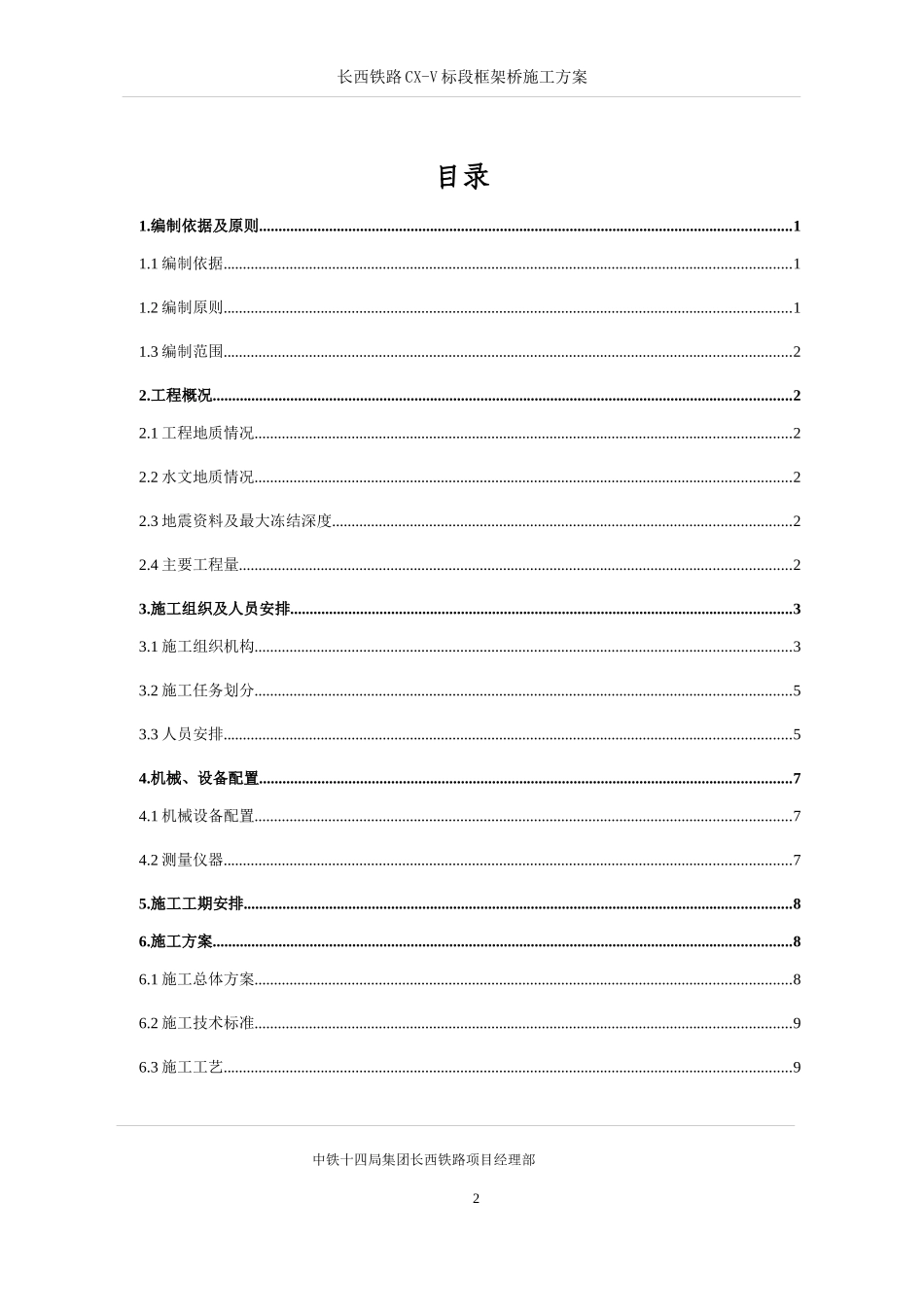 长西铁路CX-V标段框架桥施工方案

目录

1.编制依据及原则......1

1.1 编制依据......1

1.2 编制原则......1

1.3 编制范围......2

2.工程概况......2

2.1 工程地质情况......2

2.2 水文地质情况......2

2.3 地震资料及最大冻结深度......2

2.4 主要工程量......2

3.施工组织及人员安排......3

3.1 施工组织机构......3

3.2 施工任务划分......5

3.3 人员安排......5

4.机械、设备配置......7

4.1 机械设备配置......7

4.2 测量仪器......7

5.施工工期安排......8

6.施工方案......8

6.1 施工总体方案......8

6.2 施工技术标准......9

6.3 施工工艺......9

中铁十四局集团长西铁路项目经理部

2